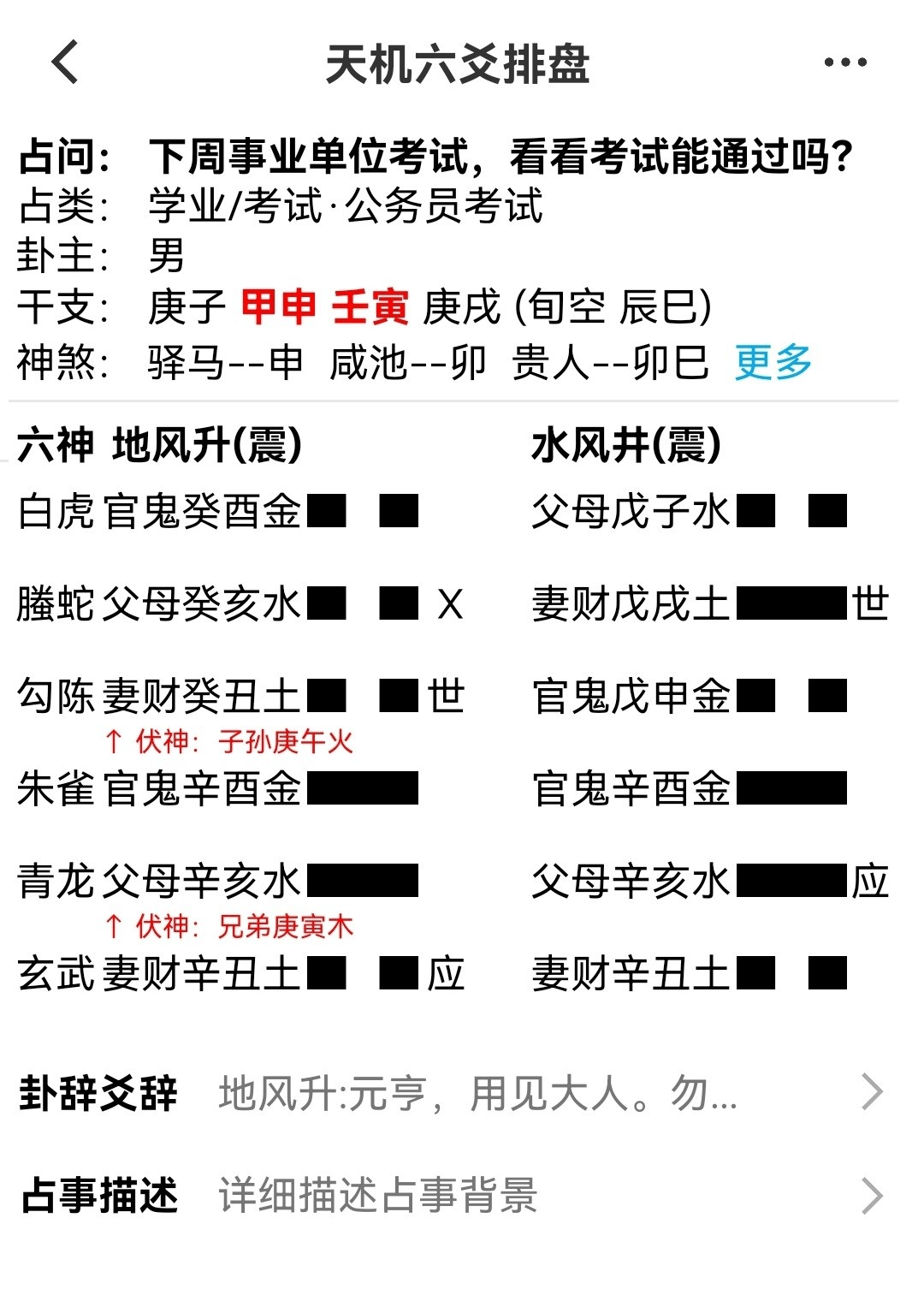 天机六爻排盘

占问: 下周事业单位考试，看看考试能通过吗?
占类: 学业/考试·公务员考试
卦主: 男
干支: 庚子 甲申 壬寅 庚戌 (旬空 辰巳)
神煞: 驿马--申 咸池--卯 贵人--卯巳 更多

六神 地风升(震)
白虎 官鬼癸酉金
螣蛇 父母癸亥水 X
勾陈 妻财癸丑土 世
↑ 伏神: 子孙庚午火
朱雀 官鬼辛酉金
青龙 父母辛亥水
↑ 伏神: 兄弟庚寅木
玄武 妻财辛丑土 应

水风井(震)
父母戊子水
妻财戊戌土 世
官鬼戊申金
官鬼辛酉金
父母辛亥水 应
妻财辛丑土

卦辞爻辞 地风升:元亨，用见大人。勿...
占事描述 详细描述占事背景